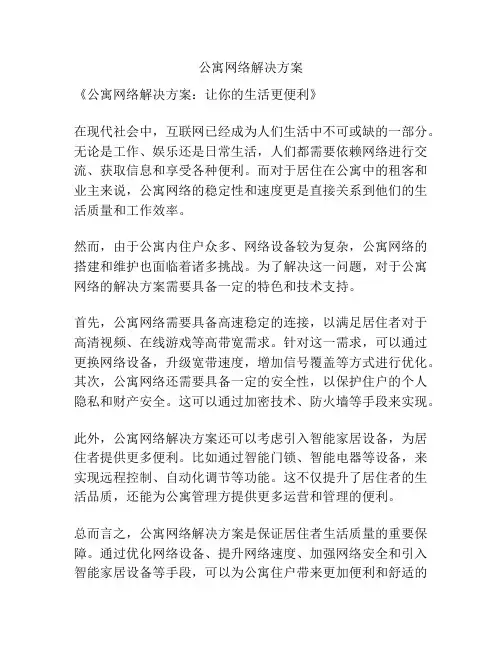 公寓网络解决方案

《公寓网络解决方案：让你的生活更便利》

在现代社会中，互联网已经成为人们生活中不可或缺的一部分。无论是工作、娱乐还是日常生活，人们都需要依赖网络进行交流、获取信息和享受各种便利。而对于居住在公寓中的租客和业主来说，公寓网络的稳定性和速度更是直接关系到他们的生活质量和工作效率。

然而，由于公寓内住户众多、网络设备较为复杂，公寓网络的搭建和维护也面临着诸多挑战。为了解决这一问题，对于公寓网络的解决方案需要具备一定的特色和技术支持。

首先，公寓网络需要具备高速稳定的连接，以满足居住者对于高清视频、在线游戏等高带宽需求。针对这一需求，可以通过更换网络设备，升级宽带速度，增加信号覆盖等方式进行优化。其次，公寓网络还需要具备一定的安全性，以保护住户的个人隐私和财产安全。这可以通过加密技术、防火墙等手段来实现。

此外，公寓网络解决方案还可以考虑引入智能家居设备，为居住者提供更多便利。比如通过智能门锁、智能电器等设备，来实现远程控制、自动化调节等功能。这不仅提升了居住者的生活品质，还能为公寓管理方提供更多运营和管理的便利。

总而言之，公寓网络解决方案是保证居住者生活质量的重要保障。通过优化网络设备、提升网络速度、加强网络安全和引入智能家居设备等手段，可以为公寓住户带来更加便利和舒适的